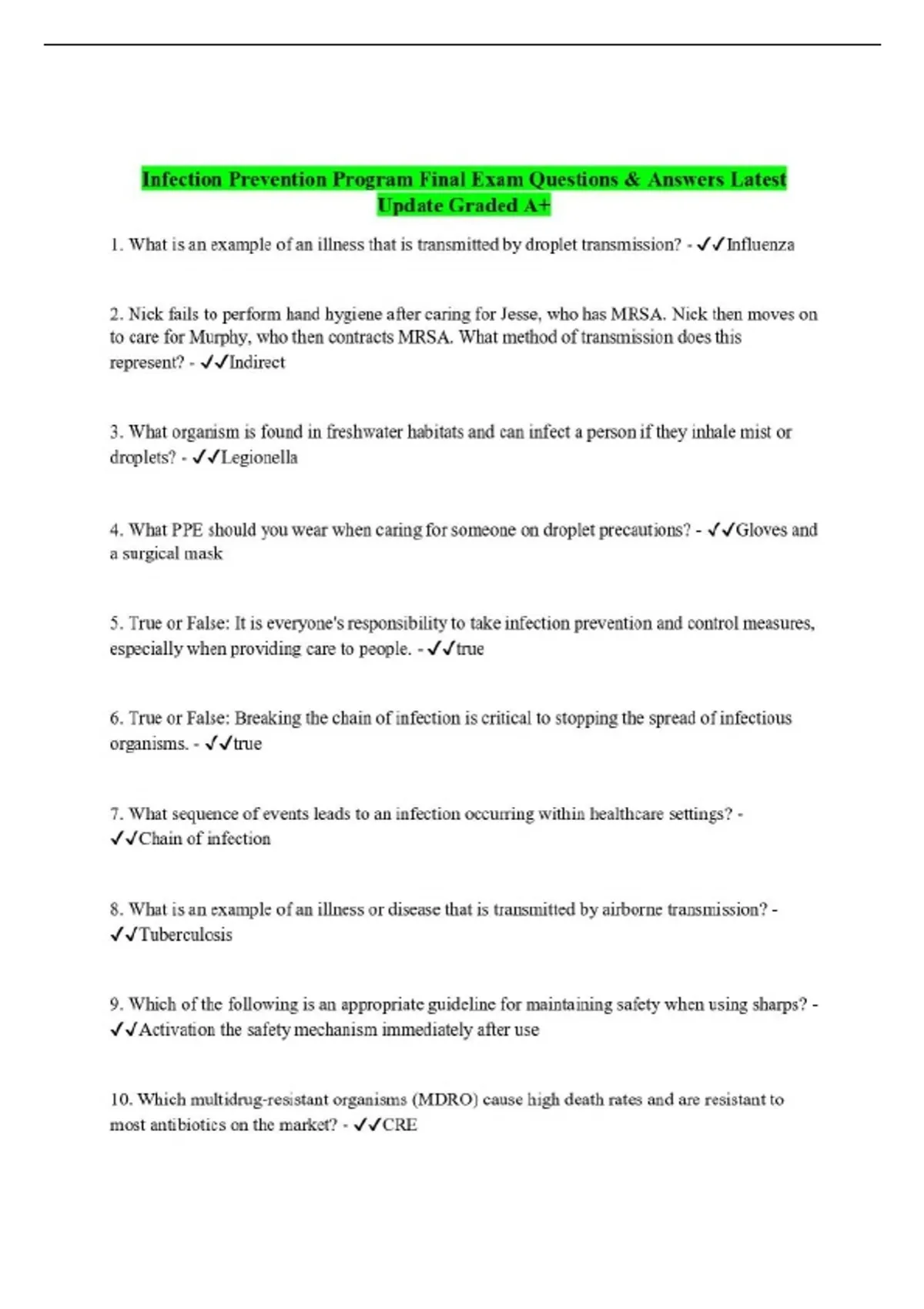 Infection Prevention Program Final Exam Questions & Answers Latest Update Graded A+

1. What is an example of an illness that is transmitted by droplet transmission? - ✓✓Influenza

2. Nick fails to perform hand hygiene after caring for Jesse, who has MRSA. Nick then moves on to care for Murphy, who then contracts MRSA. What method of transmission does this represent? - ✓✓Indirect

3. What organism is found in freshwater habitats and can infect a person if they inhale mist or droplets? - ✓✓Legionella

4. What PPE should you wear when caring for someone on droplet precautions? - ✓✓Gloves and a surgical mask

5. True or False: It is everyone's responsibility to take infection prevention and control measures, especially when providing care to people. - ✓✓true

6. True or False: Breaking the chain of infection is critical to stopping the spread of infectious organisms. - ✓✓true

7. What sequence of events leads to an infection occurring within healthcare settings? - ✓✓Chain of infection

8. What is an example of an illness or disease that is transmitted by airborne transmission? - ✓✓Tuberculosis

9. Which of the following is an appropriate guideline for maintaining safety when using sharps? - ✓✓Activation the safety mechanism immediately after use

10. Which multidrug-resistant organisms (MDRO) cause high death rates and are resistant to most antibiotics on the market? - ✓✓CRE